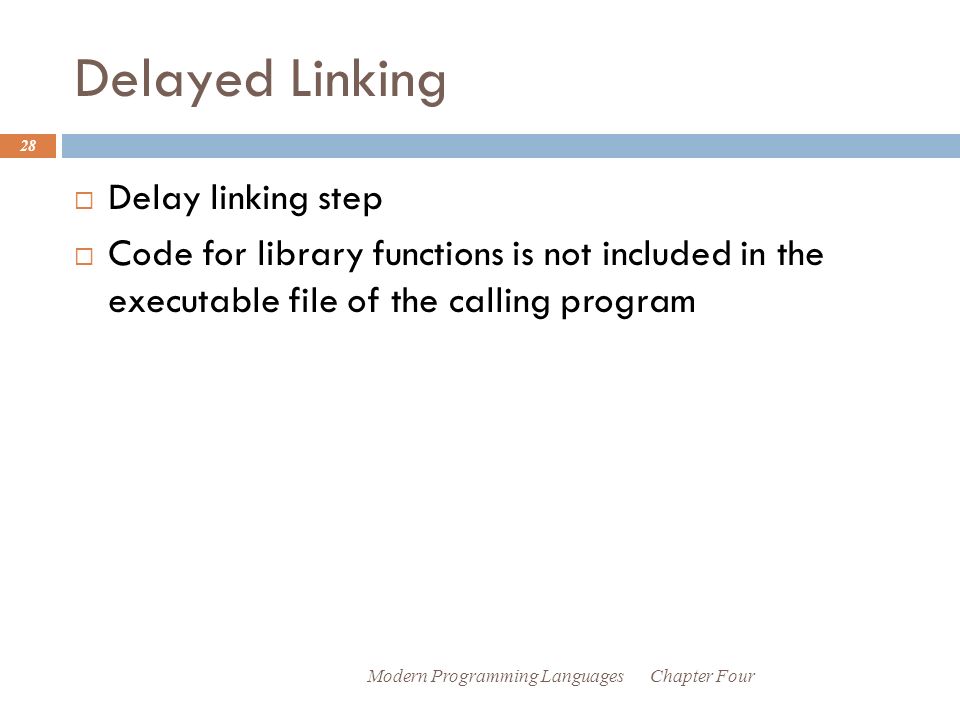 Delayed Linking

28

□ Delay linking step

□ Code for library functions is not included in the executable file of the calling program

Modern Programming Languages Chapter Four